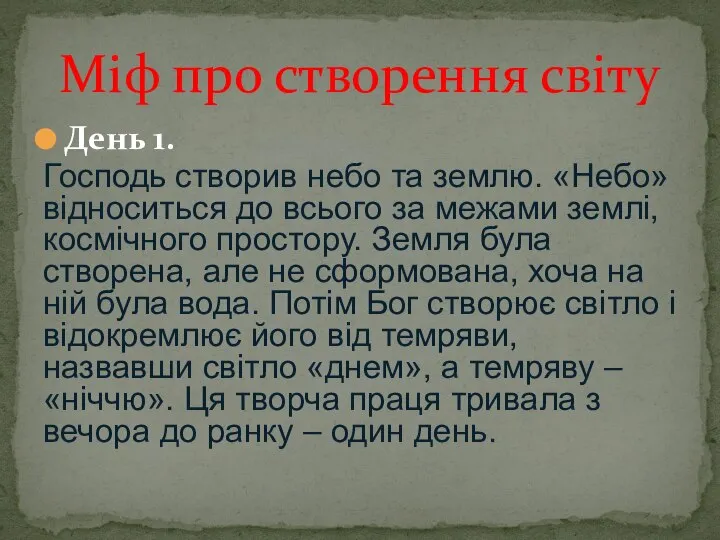 Міф про створення світу

День 1.

Господь створив небо та землю. «Небо» відноситься до всього за межами землі, космічного простору. Земля була створена, але не сформована, хоча на ній була вода. Потім Бог створює світло і відокремлює його від темряви, назвавши світло «днем», а темряву – «ніччю». Ця творча праця тривала з вечора до ранку – один день.